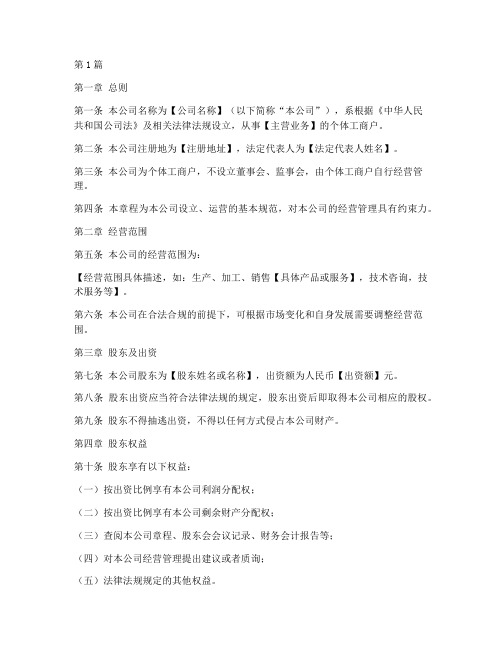 第1篇

第一章 总则

第一条 本公司名称为【公司名称】（以下简称“本公司”），系根据《中华人民共和国公司法》及相关法律法规设立，从事【主营业务】的个体工商户。

第二条 本公司注册地为【注册地址】，法定代表人为【法定代表人姓名】。

第三条 本公司为个体工商户，不设立董事会、监事会，由个体工商户自行经营管理。

第四条 本章程为本公司设立、运营的基本规范，对本公司的经营管理具有约束力。

第二章 经营范围

第五条 本公司的经营范围为：

【经营范围具体描述，如：生产、加工、销售【具体产品或服务】，技术咨询，技术服务等】。

第六条 本公司在合法合规的前提下，可根据市场变化和自身发展需要调整经营范围。

第三章 股东及出资

第七条 本公司股东为【股东姓名或名称】，出资额为人民币【出资额】元。

第八条 股东出资应当符合法律法规的规定，股东出资后即取得本公司相应的股权。

第九条 股东不得抽逃出资，不得以任何方式侵占本公司财产。

第四章 股东权益

第十条 股东享有以下权益：

（一）按出资比例享有本公司利润分配权；

（二）按出资比例享有本公司剩余财产分配权；

（三）查阅本公司章程、股东会会议记录、财务会计报告等；

（四）对本公司经营管理提出建议或者质询；

（五）法律法规规定的其他权益。